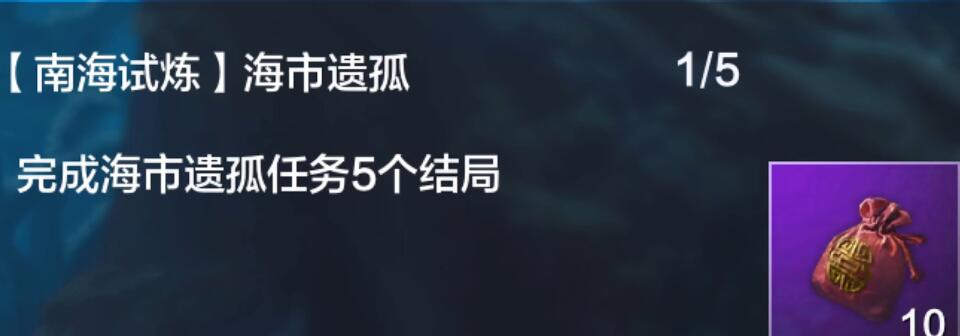 【南海试炼】海市遗孤 1/5

完成海市遗孤任务5个结局

10